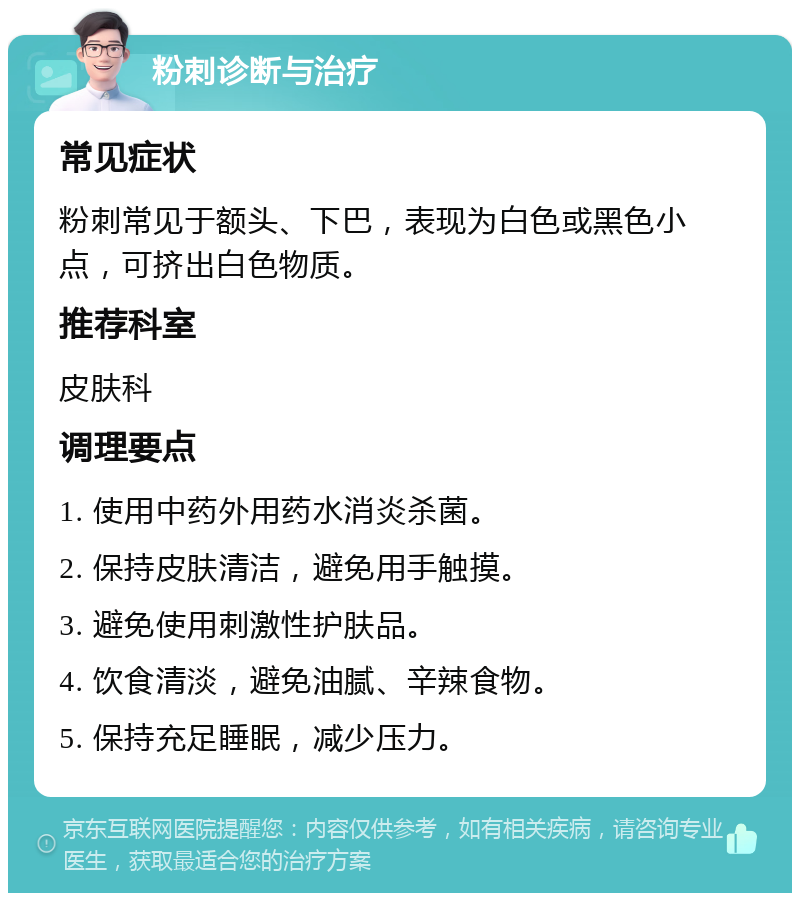 粉刺诊断与治疗

常见症状

粉刺常见于额头、下巴，表现为白色或黑色小点，可挤出白色物质。

推荐科室

皮肤科

调理要点

1. 使用中药外用药水消炎杀菌。

2. 保持皮肤清洁，避免用手触摸。

3. 避免使用刺激性护肤品。

4. 饮食清淡，避免油腻、辛辣食物。

5. 保持充足睡眠，减少压力。

京东互联网医院提醒您：内容仅供参考，如有相关疾病，请咨询专业医生，获取最适合您的治疗方案